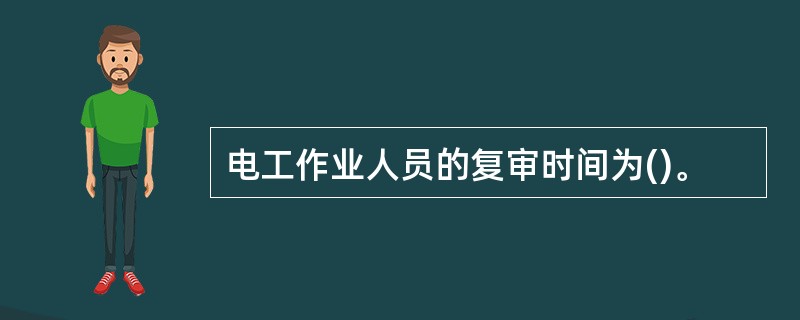 电工作业人员的复审时间为()。